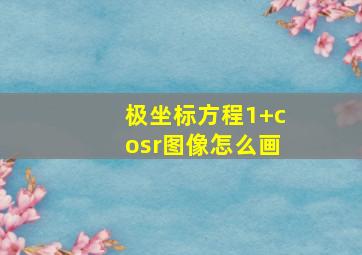 极坐标方程1+cosr图像怎么画